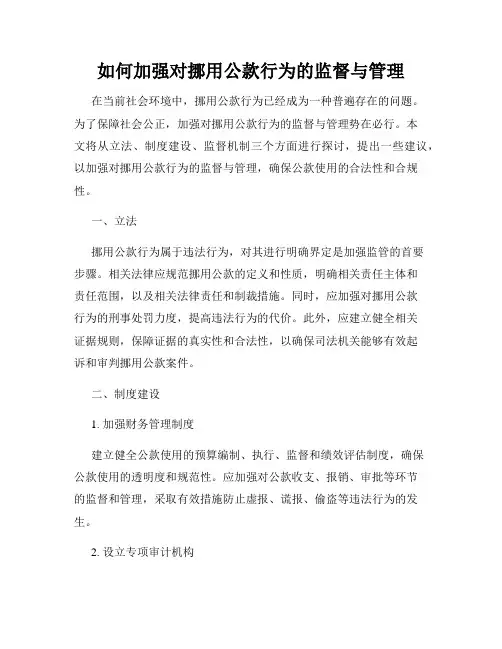 如何加强对挪用公款行为的监督与管理

在当前社会环境中，挪用公款行为已经成为一种普遍存在的问题。为了保障社会公正，加强对挪用公款行为的监督与管理势在必行。本文将从立法、制度建设、监督机制三个方面进行探讨，提出一些建议，以加强对挪用公款行为的监督与管理，确保公款使用的合法性和合规性。

一、立法

挪用公款行为属于违法行为，对其进行明确界定是加强监管的首要步骤。相关法律应规范挪用公款的定义和性质，明确相关责任主体和责任范围，以及相关法律责任和制裁措施。同时，应加强对挪用公款行为的刑事处罚力度，提高违法行为的代价。此外，应建立健全相关证据规则，保障证据的真实性和合法性，以确保司法机关能够有效起诉和审判挪用公款案件。

二、制度建设

1. 加强财务管理制度

建立健全公款使用的预算编制、执行、监督和绩效评估制度，确保公款使用的透明度和规范性。应加强对公款收支、报销、审批等环节的监督和管理，采取有效措施防止虚报、谎报、偷盗等违法行为的发生。

2. 设立专项审计机构